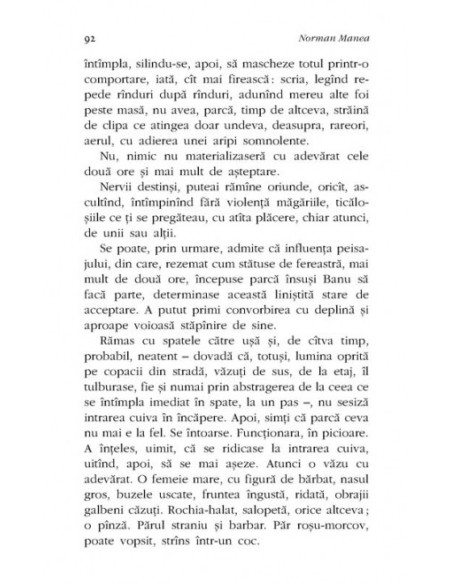 92 Norman Manea

întîmpla, silindu-se, apoi, să mascheze totul printr-o comportare, iată, cît mai firească: scria, legînd repede rînduri după rînduri, adunînd mereu alte foi peste masă, nu avea, parcă, timp de altceva, străină de clipa ce atingea doar undeva, deasupra, rareori, aerul, cu adierea unei aripi somnolente.

Nu, nimic nu materializaseră cu adevărat cele două ore și mai mult de așteptare.

Nervii destinși, puteai rămîne oriunde, oricît, ascultînd, întîmpinînd fără violență măgăriile, ticăloșiile ce ți se pregăteau, cu atîta plăcere, chiar atunci, de unii sau alții.

Se poate, prin urmare, admite că influența peisajului, din care, rezemat cum stătuse de fereastră, mai mult de două ore, începuse parcă însuși Banu să facă parte, determinase această liniștită stare de acceptare. A putut primi convorbirea cu deplină și aproape voioasă stăpînire de sine.

Rămas cu spatele către ușă și, de cîtva timp, probabil, neatent – dovadă că, totuși, lumina oprită pe copacii din stradă, văzuți de sus, de la etaj, îl tulburase, fie și numai prin abstragerea de la ceea ce se întîmpla imediat în spate, la un pas –, nu sesiză intrarea cuiva în încăpere. Apoi, simți că parcă ceva nu mai e la fel. Se întoarse. Funcționara, în picioare. A înțeles, uimit, că se ridicase la intrarea cuiva, uitînd, apoi, să se mai așeze. Atunci o văzu cu adevărat. O femeie mare, cu figură de bărbat, nasul gros, buzele uscate, fruntea îngustă, ridată, obrajii galbeni căzuți. Rochia-halat, salopetă, orice altceva; o pînză. Părul straniu și barbar. Păr roșu-morcov, poate vopsit, strîns într-un coc.